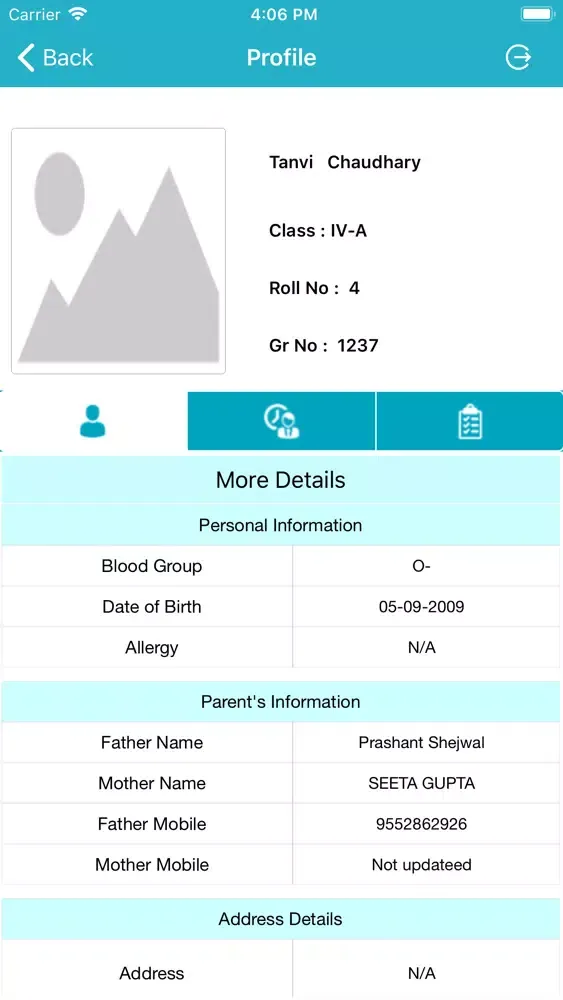 Carrier 4:06 PM

Back Profile

Tanvi Chaudhary

Class : IV-A

Roll No : 4

Gr No : 1237

More Details

Personal Information

| Blood Group | O- |
|---|---|
| Date of Birth | 05-09-2009 |
| Allergy | N/A |

Parent's Information

| Father Name | Prashant Shejwal |
|---|---|
| Mother Name | SEETA GUPTA |
| Father Mobile | 9552862926 |
| Mother Mobile | Not updateed |

Address Details

| Address | N/A |
|---|---|